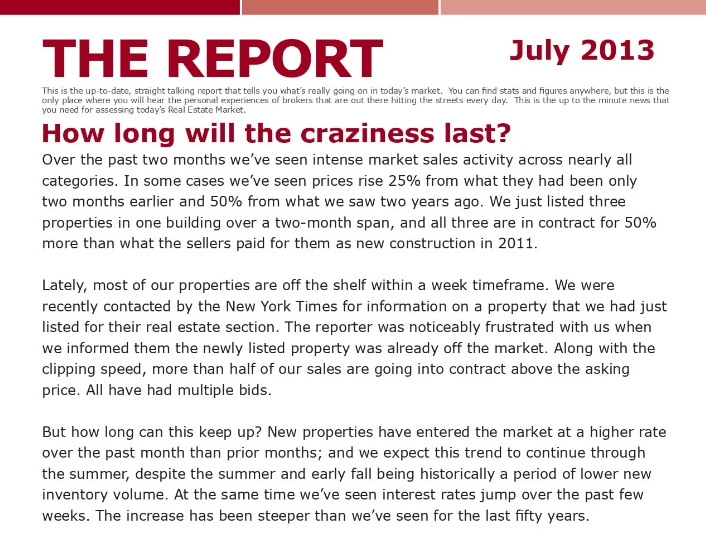 THE REPORT

July 2013

This is the up-to-date, straight talking report that tells you what's really going on in today's market. You can find stats and figures anywhere, but this is the only place where you will hear the personal experiences of brokers that are out there hitting the streets every day. This is the up to the minute news that you need for assessing today's Real Estate Market.

How long will the craziness last?

Over the past two months we've seen intense market sales activity across nearly all categories. In some cases we've seen prices rise 25% from what they had been only two months earlier and 50% from what we saw two years ago. We just listed three properties in one building over a two-month span, and all three are in contract for 50% more than what the sellers paid for them as new construction in 2011.

Lately, most of our properties are off the shelf within a week timeframe. We were recently contacted by the New York Times for information on a property that we had just listed for their real estate section. The reporter was noticeably frustrated with us when we informed them the newly listed property was already off the market. Along with the clipping speed, more than half of our sales are going into contract above the asking price. All have had multiple bids.

But how long can this keep up? New properties have entered the market at a higher rate over the past month than prior months; and we expect this trend to continue through the summer, despite the summer and early fall being historically a period of lower new inventory volume. At the same time we've seen interest rates jump over the past few weeks. The increase has been steeper than we've seen for the last fifty years.